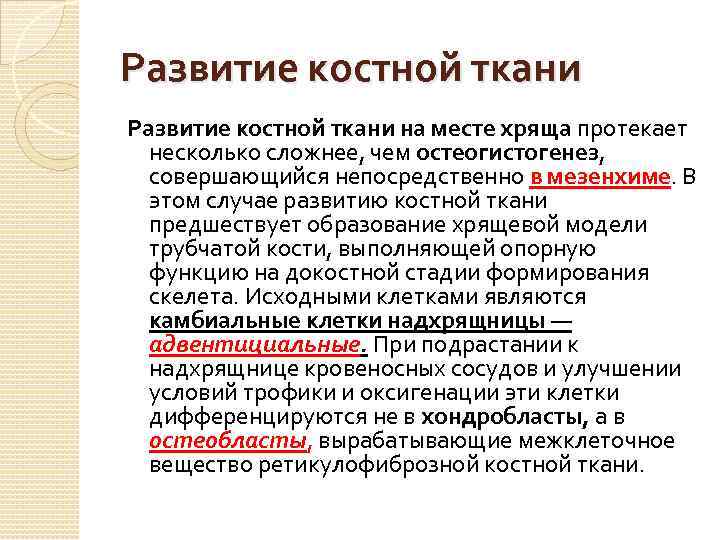 Развитие костной ткани

Развитие костной ткани на месте хряща протекает несколько сложнее, чем остеогистогенез, совершающийся непосредственно в мезенхиме. В этом случае развитию костной ткани предшествует образование хрящевой модели трубчатой кости, выполняющей опорную функцию на докостной стадии формирования скелета. Исходными клетками являются камбиальные клетки надхрящницы — адвентициальные. При подрастании к надхрящнице кровеносных сосудов и улучшении условий трофики и оксигенации эти клетки дифференцируются не в хондробласты, а в остеобласты, вырабатывающие межклеточное вещество ретикулофиброзной костной ткани.